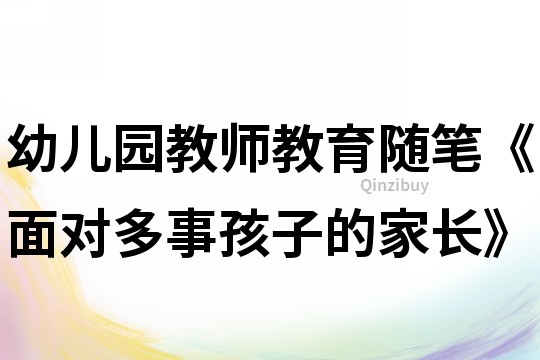 幼儿园教师教育随笔《面对多事孩子的家长》

Qinzibuy